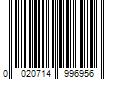 0 020714 996956